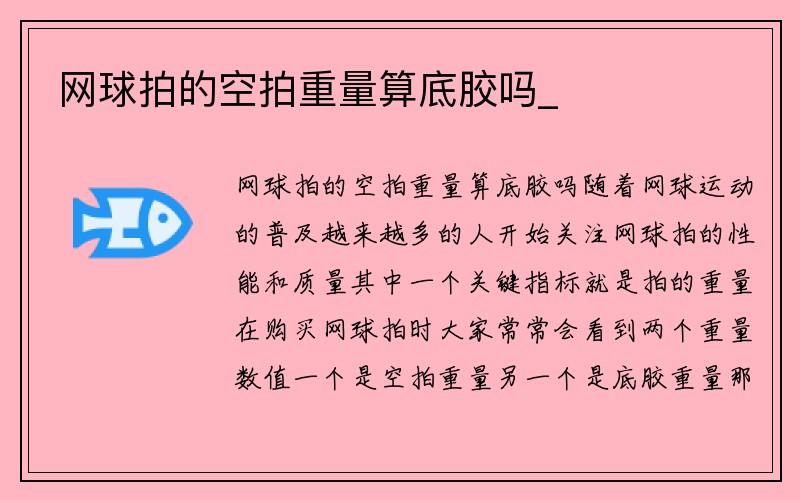 网球拍的空拍重量算底胶吗_

网球拍的空拍重量算底胶吗随着网球运动的普及越来越多的人开始关注网球拍的性能和质量其中一个关键指标就是拍的重量在购买网球拍时大家常常会看到两个重量数值一个是空拍重量另一个是底胶重量那